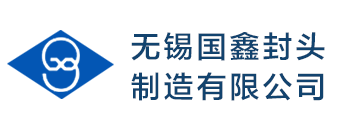 无锡国鑫封头
制造有限公司